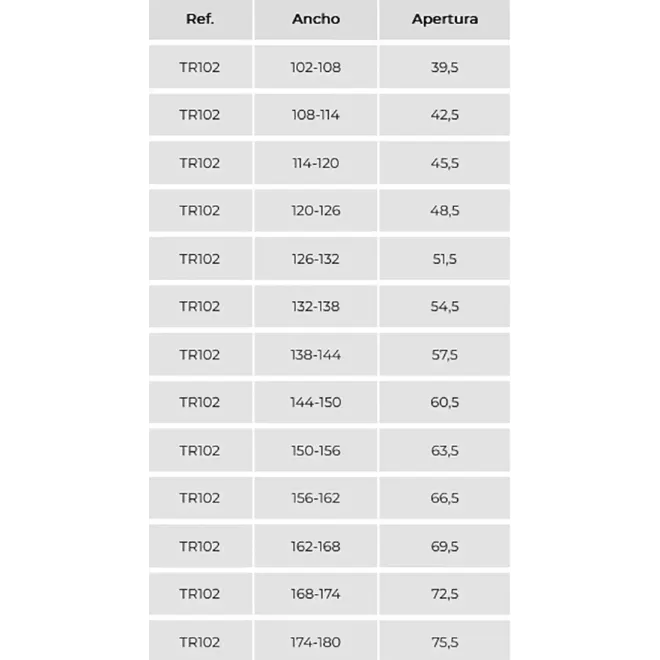 | Ref. | Ancho | Apertura |
|---|---|---|
| TR102 | 102-108 | 39,5 |
| TR102 | 108-114 | 42,5 |
| TR102 | 114-120 | 45,5 |
| TR102 | 120-126 | 48,5 |
| TR102 | 126-132 | 51,5 |
| TR102 | 132-138 | 54,5 |
| TR102 | 138-144 | 57,5 |
| TR102 | 144-150 | 60,5 |
| TR102 | 150-156 | 63,5 |
| TR102 | 156-162 | 66,5 |
| TR102 | 162-168 | 69,5 |
| TR102 | 168-174 | 72,5 |
| TR102 | 174-180 | 75,5 |